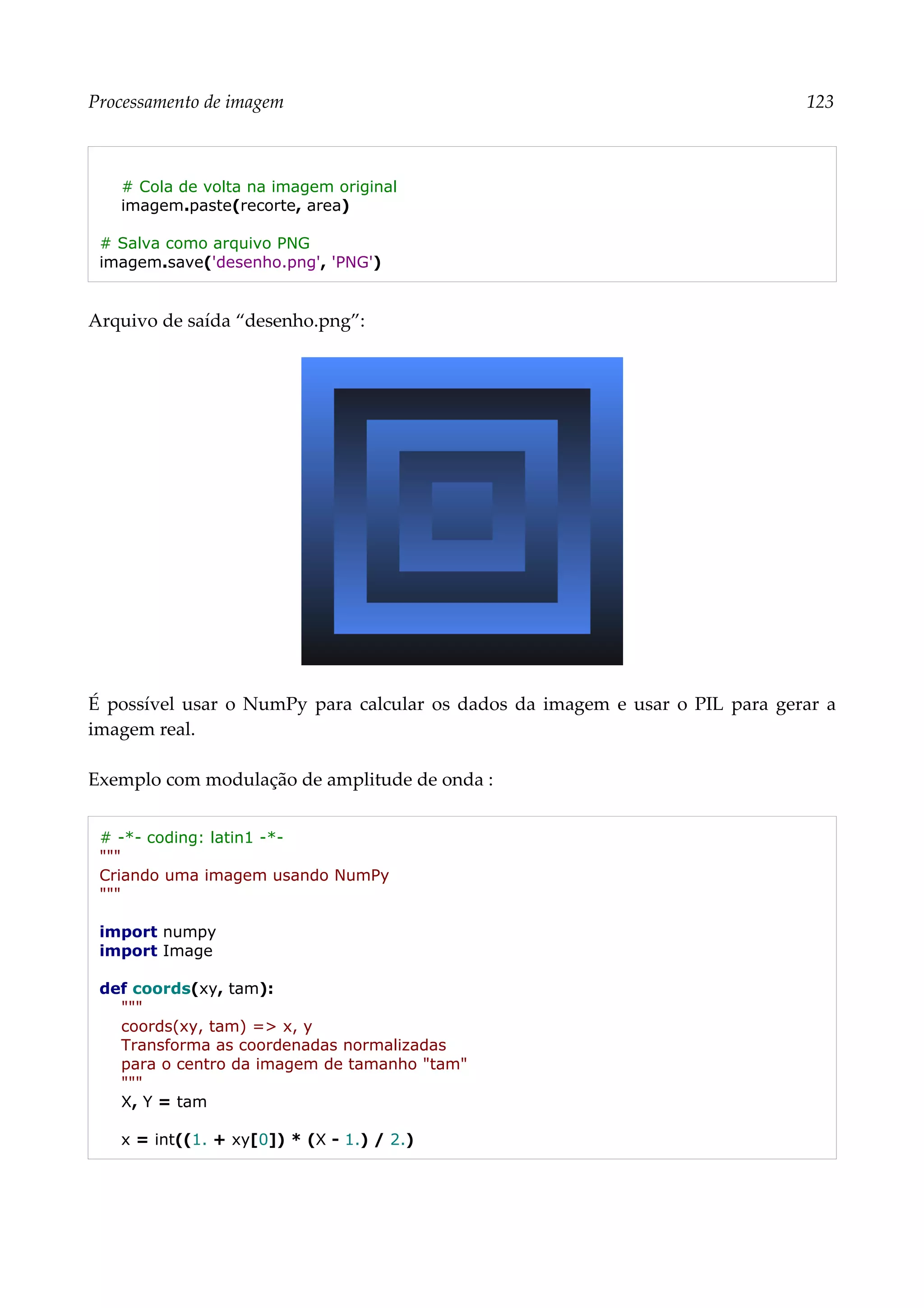 Processamento de imagem 123

    # Cola de volta na imagem original
    imagem.paste(recorte, area)

# Salva como arquivo PNG
imagem.save('desenho.png', 'PNG')

Arquivo de saída “desenho.png”:

É possível usar o NumPy para calcular os dados da imagem e usar o PIL para gerar a imagem real.

Exemplo com modulação de amplitude de onda :

# -*- coding: latin1 -*-
"""
Criando uma imagem usando NumPy
"""

import numpy
import Image

def coords(xy, tam):
    """
    coords(xy, tam) => x, y
    Transforma as coordenadas normalizadas
    para o centro da imagem de tamanho "tam"
    """
    X, Y = tam

    x = int((1. + xy[0]) * (X - 1.) / 2.)